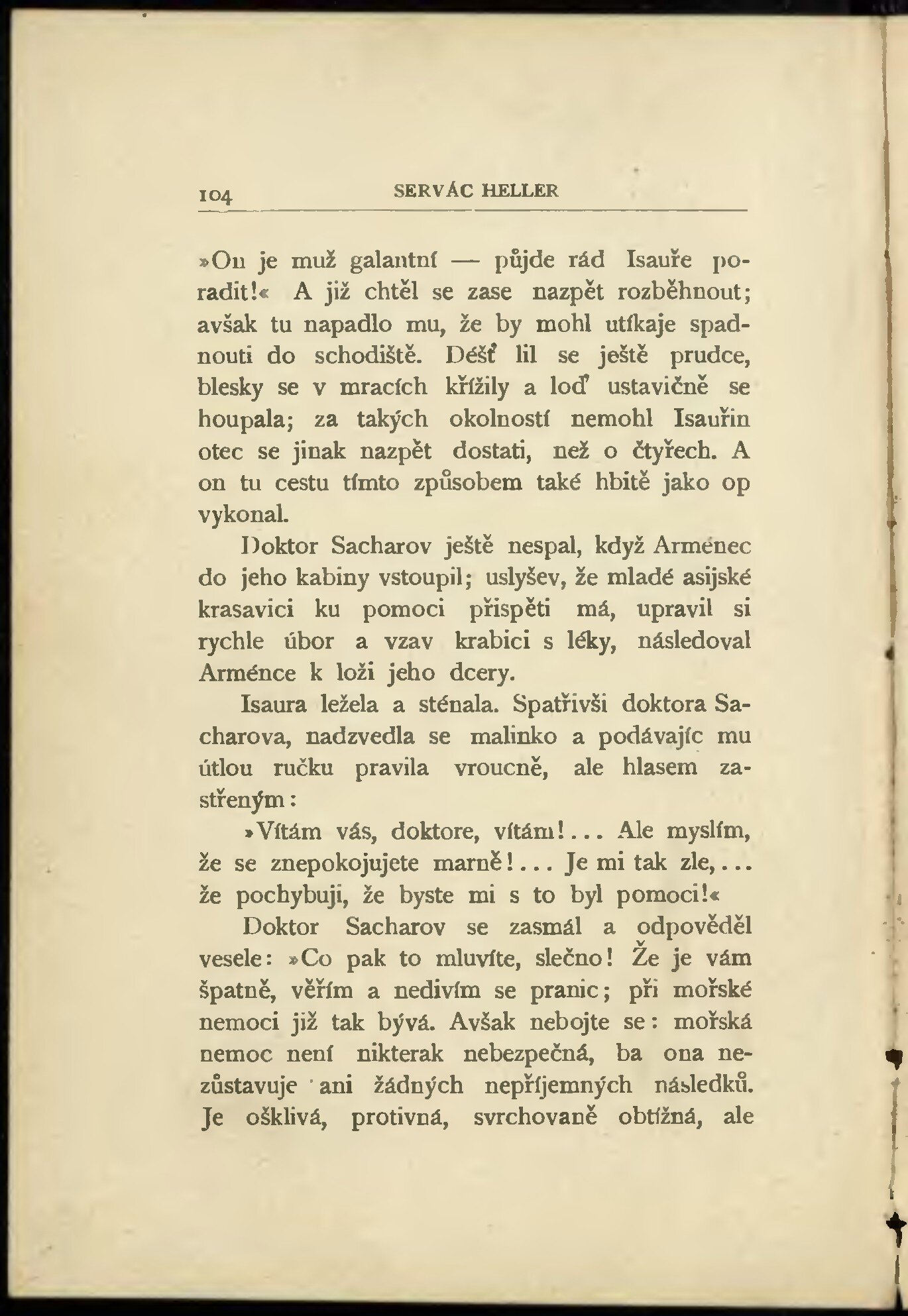 104 SERVÁC HELLER

»On je muž galantní — půjde rád Isauře poradit!« A již chtěl se zase nazpět rozběhnout; avšak tu napadlo mu, že by mohl utíkaje spadnouti do schodiště. Déšť lil se ještě prudce, blesky se v mracích křížily a loď ustavičně se houpala; za takých okolností nemohl Isauřin otec se jinak nazpět dostati, než o čtyřech. A on tu cestu tímto způsobem také hbitě jako op vykonal.

Doktor Sacharov ještě nespal, když Arménec do jeho kabiny vstoupil; uslyšev, že mladé asijské krasavici ku pomoci přispěti má, upravil si rychle úbor a vzav krabici s léky, následoval Arménce k loži jeho dcery.

Isaura ležela a sténala. Spatřivši doktora Sacharova, nadzvedla se malinko a podávajíc mu útlou ručku pravila vroucně, ale hlasem zastřeným:

»Vítám vás, doktore, vítám!... Ale myslím, že se znepokojujete marně!... Je mi tak zle,... že pochybuji, že byste mi s to byl pomoci!«

Doktor Sacharov se zasmál a odpověděl vesele: »Co pak to mluvíte, slečno! Že je vám špatně, věřím a nedivím se pranic; při mořské nemoci již tak bývá. Avšak nebojte se: mořská nemoc není nikterak nebezpečná, ba ona nezůstavuje ani žádných nepříjemných následků. Je ošklivá, protivná, svrchovaně obtížná, ale